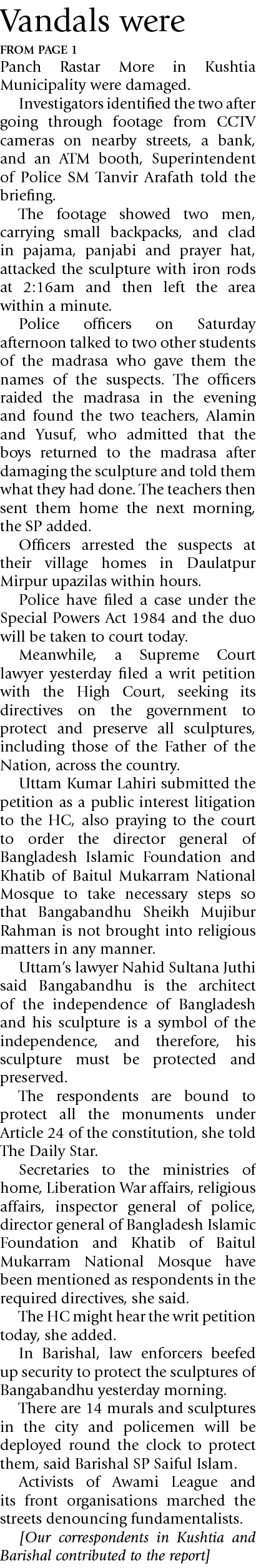 Vandals were

FROM PAGE 1

Panch Rastar More in Kushtia Municipality were damaged.

Investigators identified the two after going through footage from CCTV cameras on nearby streets, a bank, and an ATM booth, Superintendent of Police SM Tanvir Arafath told the briefing.

The footage showed two men, carrying small backpacks, and clad in pajama, panjabi and prayer hat, attacked the sculpture with iron rods at 2:16am and then left the area within a minute.

Police officers on Saturday afternoon talked to two other students of the madrasa who gave them the names of the suspects. The officers raided the madrasa in the evening and found the two teachers, Alamin and Yusuf, who admitted that the boys returned to the madrasa after damaging the sculpture and told them what they had done. The teachers then sent them home the next morning, the SP added.

Officers arrested the suspects at their village homes in Daulatpur Mirpur upazilas within hours.

Police have filed a case under the Special Powers Act 1984 and the duo will be taken to court today.

Meanwhile, a Supreme Court lawyer yesterday filed a writ petition with the High Court, seeking its directives on the government to protect and preserve all sculptures, including those of the Father of the Nation, across the country.

Uttam Kumar Lahiri submitted the petition as a public interest litigation to the HC, also praying to the court to order the director general of Bangladesh Islamic Foundation and Khatib of Baitul Mukarram National Mosque to take necessary steps so that Bangabandhu Sheikh Mujibur Rahman is not brought into religious matters in any manner.

Uttam's lawyer Nahid Sultana Juthi said Bangabandhu is the architect of the independence of Bangladesh and his sculpture is a symbol of the independence, and therefore, his sculpture must be protected and preserved.

The respondents are bound to protect all the monuments under Article 24 of the constitution, she told The Daily Star.

Secretaries to the ministries of home, Liberation War affairs, religious affairs, inspector general of police, director general of Bangladesh Islamic Foundation and Khatib of Baitul Mukarram National Mosque have been mentioned as respondents in the required directives, she said.

The HC might hear the writ petition today, she added.

In Barishal, law enforcers beefed up security to protect the sculptures of Bangabandhu yesterday morning.

There are 14 murals and sculptures in the city and policemen will be deployed round the clock to protect them, said Barishal SP Saiful Islam.

Activists of Awami League and its front organisations marched the streets denouncing fundamentalists.

[Our correspondents in Kushtia and Barishal contributed to the report]